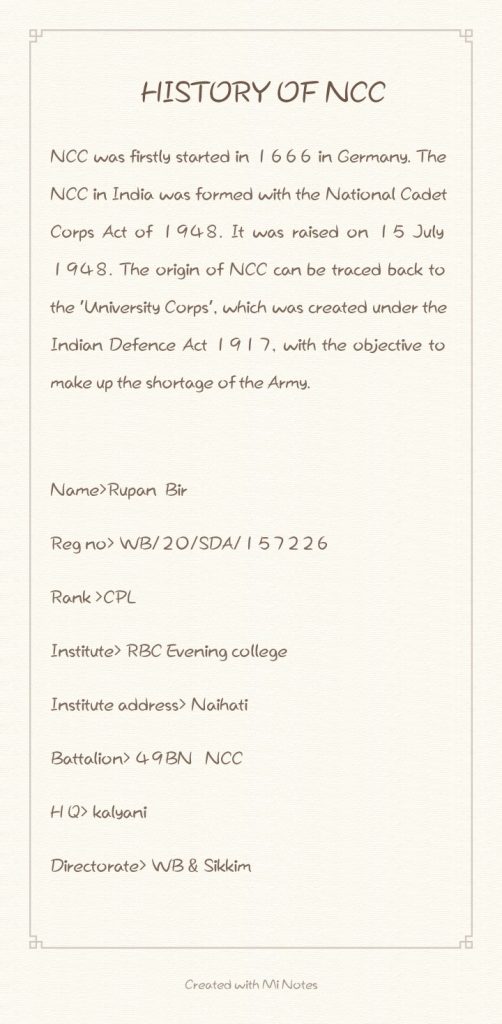 HISTORY OF NCC

NCC was firstly started in 1666 in Germany. The NCC in India was formed with the National Cadet Corps Act of 1948. It was raised on 15 July 1948. The origin of NCC can be traced back to the 'University Corps', which was created under the Indian Defence Act 1917, with the objective to make up the shortage of the Army.

Name>Rupan Bir

Reg no> WB/20/SDA/157226

Rank >CPL

Institute> RBC Evening college

Institute address> Naihati

Battalion> 49BN NCC

H Q> kalyani

Directorate> WB & Sikkim

Created with Mi Notes